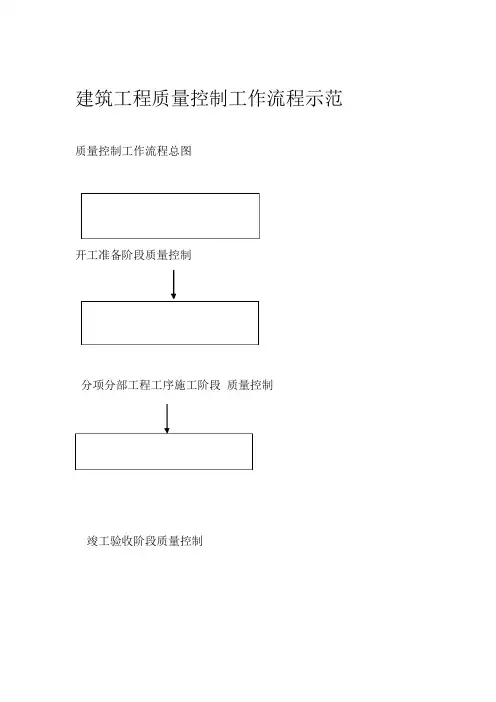 建筑工程质量控制工作流程示范

质量控制工作流程总图

开工准备阶段质量控制

分项分部工程工序施工阶段 质量控制

竣工验收阶段质量控制